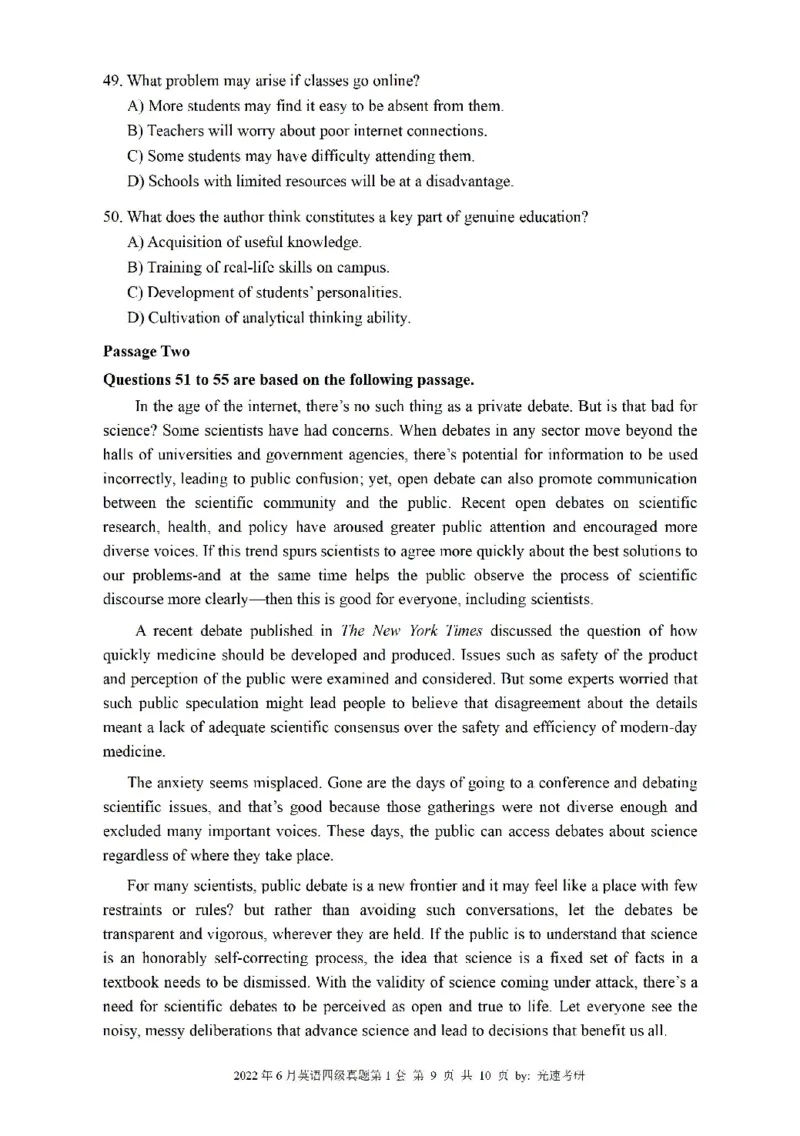 49. What problem may arise if classes go online?

A) More students may find it easy to be absent from them.

B) Teachers will worry about poor internet connections.

C) Some students may have difficulty attending them.

D) Schools with limited resources will be at a disadvantage.

50. What does the author think constitutes a key part of genuine education?

A) Acquisition of useful knowledge.

B) Training of real-life skills on campus.

C) Development of students' personalities.

D) Cultivation of analytical thinking ability.

Passage Two

Questions 51 to 55 are based on the following passage.

In the age of the internet, there's no such thing as a private debate. But is that bad for science? Some scientists have had concerns. When debates in any sector move beyond the halls of universities and government agencies, there's potential for information to be used incorrectly, leading to public confusion; yet, open debate can also promote communication between the scientific community and the public. Recent open debates on scientific research, health, and policy have aroused greater public attention and encouraged more diverse voices. If this trend spurs scientists to agree more quickly about the best solutions to our problems-and at the same time helps the public observe the process of scientific discourse more clearly—then this is good for everyone, including scientists.

A recent debate published in The New York Times discussed the question of how quickly medicine should be developed and produced. Issues such as safety of the product and perception of the public were examined and considered. But some experts worried that such public speculation might lead people to believe that disagreement about the details meant a lack of adequate scientific consensus over the safety and efficiency of modern-day medicine.

The anxiety seems misplaced. Gone are the days of going to a conference and debating scientific issues, and that's good because those gatherings were not diverse enough and excluded many important voices. These days, the public can access debates about science regardless of where they take place.

For many scientists, public debate is a new frontier and it may feel like a place with few restraints or rules? but rather than avoiding such conversations, let the debates be transparent and vigorous, wherever they are held. If the public is to understand that science is an honorably self-correcting process, the idea that science is a fixed set of facts in a textbook needs to be dismissed. With the validity of science coming under attack, there's a need for scientific debates to be perceived as open and true to life. Let everyone see the noisy, messy deliberations that advance science and lead to decisions that benefit us all.

2022 年 6 月英语四级真题第 1 套 第 9 页 共 10 页 by: 光速考研